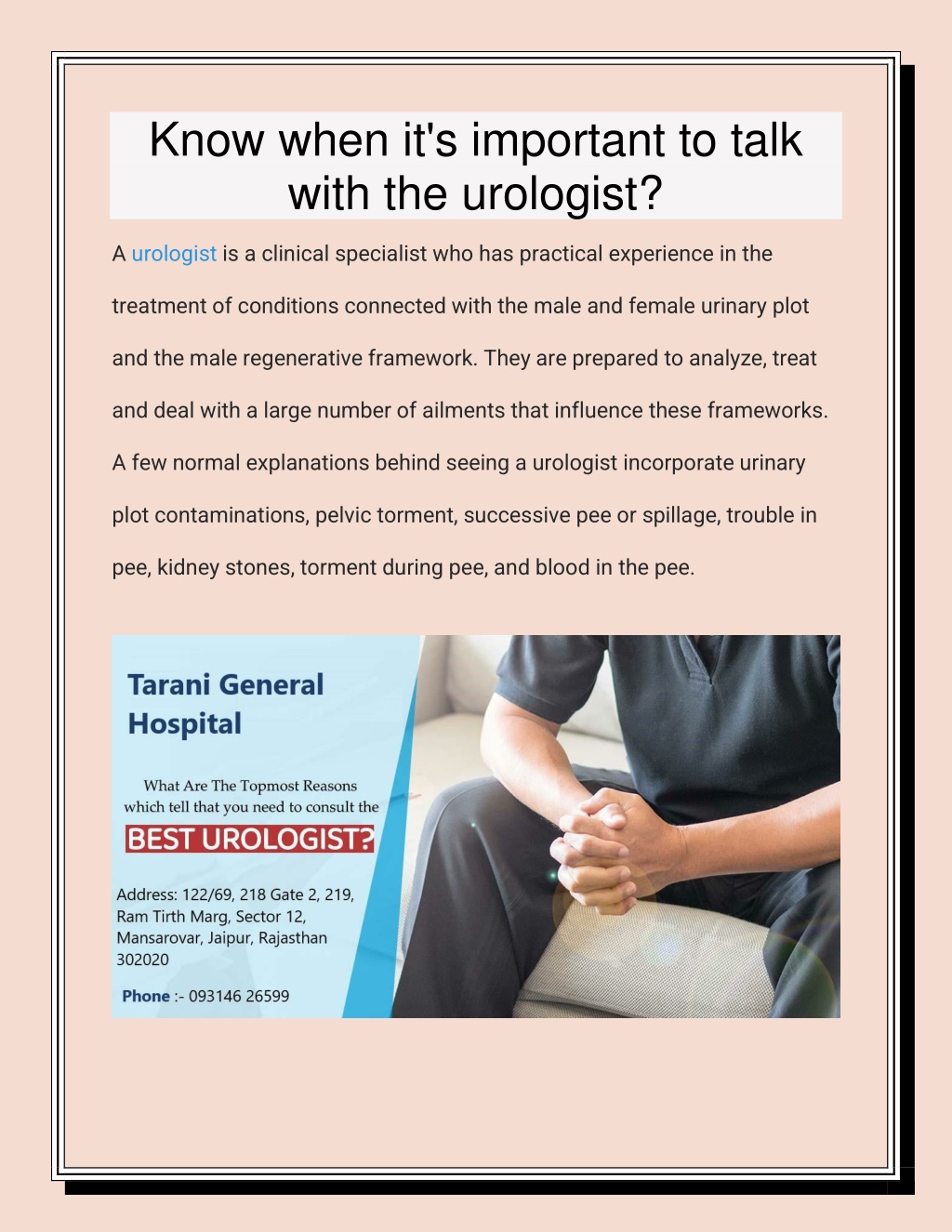 Know when it's important to talk with the urologist?

A urologist is a clinical specialist who has practical experience in the treatment of conditions connected with the male and female urinary plot and the male regenerative framework. They are prepared to analyze, treat and deal with a large number of ailments that influence these frameworks. A few normal explanations behind seeing a urologist incorporate urinary plot contaminations, pelvic torment, successive pee or spillage, trouble in pee, kidney stones, torment during pee, and blood in the pee.

Tarani General Hospital

What Are The Topmost Reasons which tell that you need to consult the

BEST UROLOGIST?

Address: 122/69, 218 Gate 2, 219, Ram Tirth Marg, Sector 12, Mansarovar, Jaipur, Rajasthan 302020

Phone :- 093146 26599